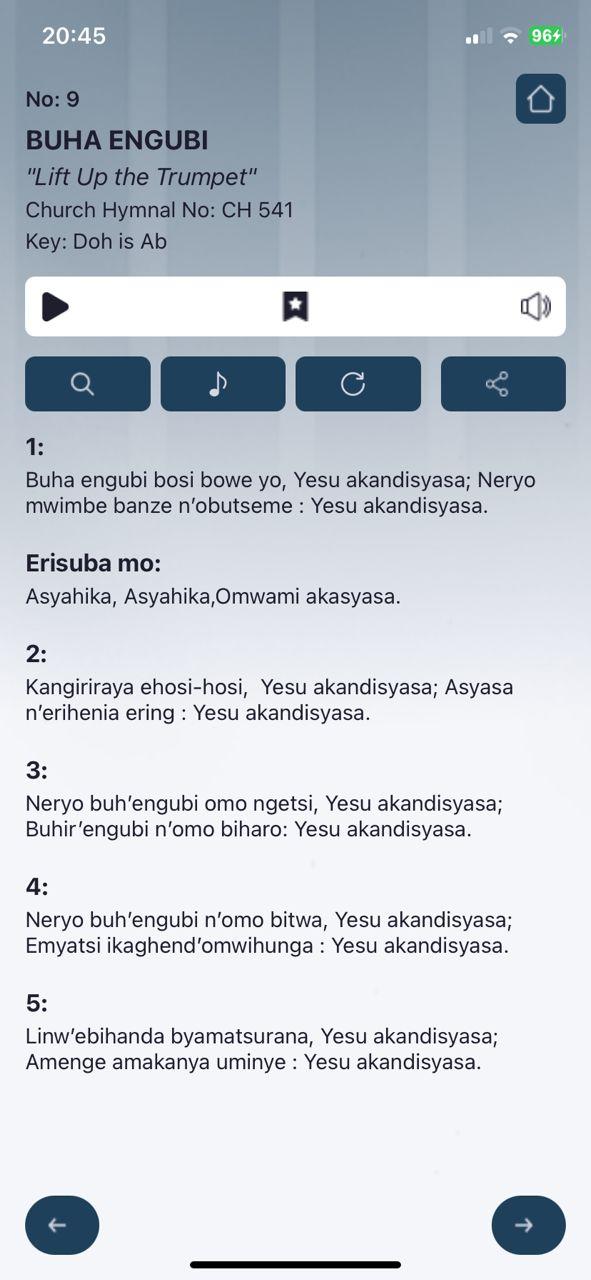 20:45

96

No: 9

BUHA ENGUBI

"Lift Up the Trumpet"

Church Hymnal No: CH 541

Key: Doh is Ab

1:

Buha engubi bosi bowe yo, Yesu akandisyasa; Neryo mwimbe banze n'obutseme : Yesu akandisyasa.

Erisuba mo:

Asyahika, Asyahika,Omwami akasyasa.

2:

Kangiriraya ehosi-hosi, Yesu akandisyasa; Asyasa n'erihenia ering : Yesu akandisyasa.

3:

Neryo buh'engubi omo ngetsi, Yesu akandisyasa; Buhir'engubi n'omo biharo: Yesu akandisyasa.

4:

Neryo buh'engubi n'omo bitwa, Yesu akandisyasa; Emyatsi ikaghend'omwihunga : Yesu akandisyasa.

5:

Linw'ebihanda byamatsurana, Yesu akandisyasa; Amenge amakanya uminye : Yesu akandisyasa.